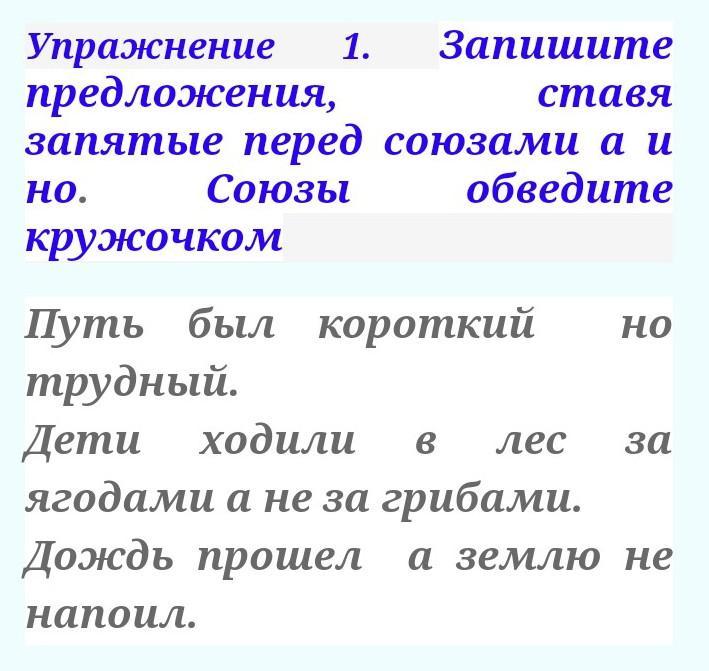 Упражнение 1. Запишите предложения, ставя запятые перед союзами а и но. Союзы обведите кружочком

Путь был короткий но трудный.
Дети ходили в лес за ягодами а не за грибами.
Дождь прошел а землю не напоил.